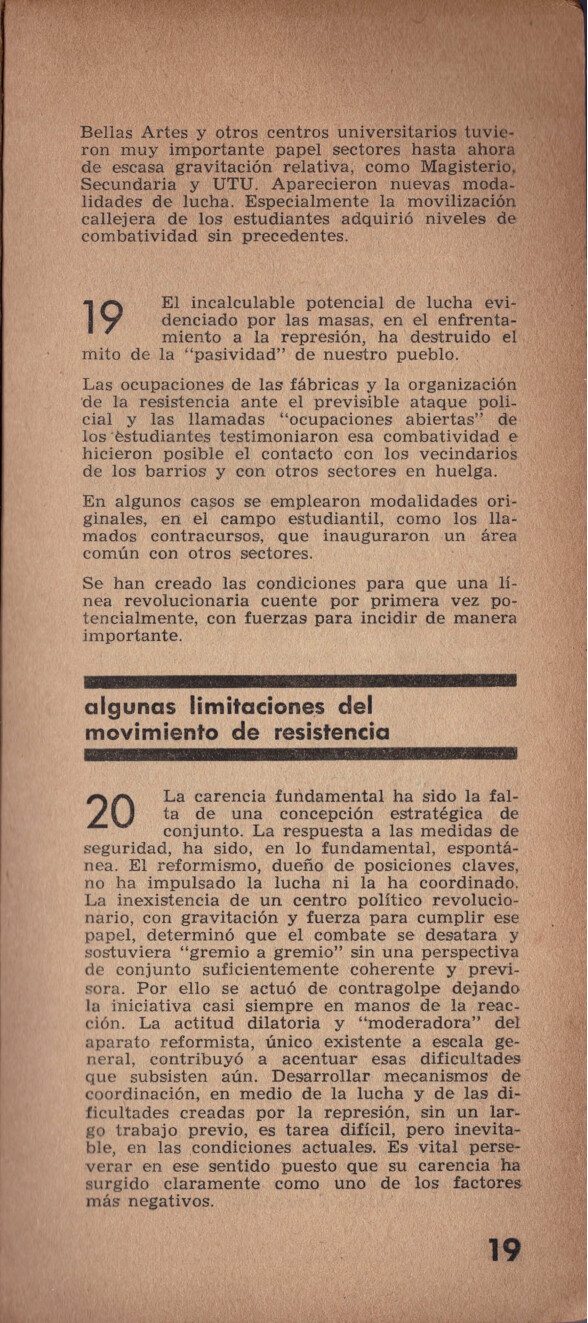 Bellas Artes y otros centros universitarios tuvieron muy importante papel sectores hasta ahora de escasa gravitación relativa, como Magisterio, Secundaria y UTU. Aparecieron nuevas modalidades de lucha. Especialmente la movilización callejera de los estudiantes adquirió niveles de combatividad sin precedentes.

19 El incalculable potencial de lucha evidenciado por las masas, en el enfrentamiento a la represión, ha destruido el mito de la "pasividad" de nuestro pueblo.

Las ocupaciones de las fábricas y la organización de la resistencia ante el previsible ataque policial y las llamadas "ocupaciones abiertas" de los estudiantes testimoniaron esa combatividad e hicieron posible el contacto con los vecindarios de los barrios y con otros sectores en huelga.

En algunos casos se emplearon modalidades originales, en el campo estudiantil, como los llamados contracursos, que inauguraron un área común con otros sectores.

Se han creado las condiciones para que una línea revolucionaria cuente por primera vez potencialmente, con fuerzas para incidir de manera importante.

algunas limitaciones del movimiento de resistencia

20 La carencia fundamental ha sido la falta de una concepción estratégica de conjunto. La respuesta a las medidas de seguridad, ha sido, en lo fundamental, espontánea. El reformismo, dueño de posiciones claves, no ha impulsado la lucha ni la ha coordinado. La inexistencia de un centro político revolucionario, con gravitación y fuerza para cumplir ese papel, determinó que el combate se desatara y sostuviera "gremio a gremio" sin una perspectiva de conjunto suficientemente coherente y previsora. Por ello se actuó de contragolpe dejando la iniciativa casi siempre en manos de la reacción. La actitud dilatoria y "moderadora" del aparato reformista, único existente a escala general, contribuyó a acentuar esas dificultades que subsisten aún. Desarrollar mecanismos de coordinación, en medio de la lucha y de las dificultades creadas por la represión, sin un largo trabajo previo, es tarea difícil, pero inevitable, en las condiciones actuales. Es vital perseverar en ese sentido puesto que su carencia ha surgido claramente como uno de los factores más negativos.

19